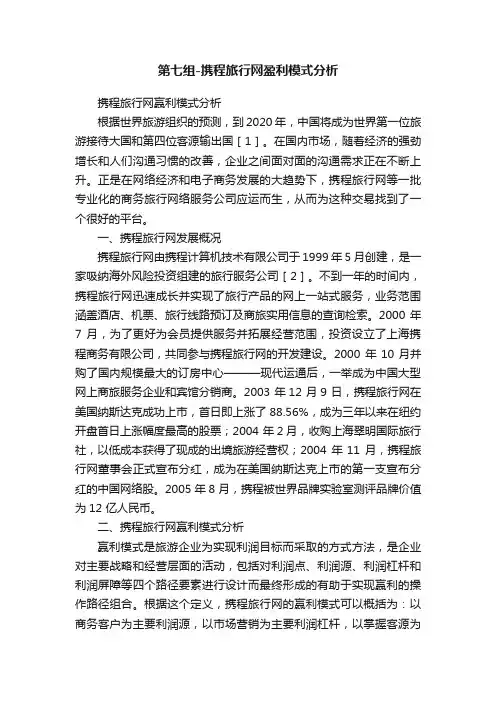 第七组-携程旅行网盈利模式分析

携程旅行网赢利模式分析

根据世界旅游组织的预测，到 2020 年，中国将成为世界第一位旅游接待大国和第四位客源输出国［1］。在国内市场，随着经济的强劲增长和人们沟通习惯的改善，企业之间面对面的沟通需求正在不断上升。正是在网络经济和电子商务发展的大趋势下，携程旅行网等一批专业化的商务旅行网络服务公司应运而生，从而为这种交易找到了一个很好的平台。

一、携程旅行网发展概况

携程旅行网由携程计算机技术有限公司于 1999 年 5 月创建，是一家吸纳海外风险投资组建的旅行服务公司［2］。不到一年的时间内，携程旅行网迅速成长并实现了旅行产品的网上一站式服务，业务范围涵盖酒店、机票、旅行线路预订及商旅实用信息的查询检索。2000 年 7 月，为了更好为会员提供服务并拓展经营范围，投资设立了上海携程商务有限公司，共同参与携程旅行网的开发建设。2000 年 10 月并购了国内规模最大的订房中心———现代运通后，一举成为中国大型网上商旅服务企业和宾馆分销商。2003 年 12 月 9 日，携程旅行网在美国纳斯达克成功上市，首日即上涨了 88.56%，成为三年以来在纽约开盘首日上涨幅度最高的股票；2004 年 2 月，收购上海翠明国际旅行社，以低成本获得了现成的出境旅游经营权；2004 年 11 月，携程旅行网董事会正式宣布分红，成为在美国纳斯达克上市的第一支宣布分红的中国网络股。2005 年 8 月，携程被世界品牌实验室测评品牌价值为 12 亿人民币。

二、携程旅行网赢利模式分析

赢利模式是旅游企业为实现利润目标而采取的方式方法，是企业对主要战略和经营层面的活动，包括对利润点、利润源、利润杠杆和利润屏障等四个路径要素进行设计而最终形成的有助于实现赢利的操作路径组合。根据这个定义，携程旅行网的赢利模式可以概括为：以商务客户为主要利润源，以市场营销为主要利润杠杆，以掌握客源为